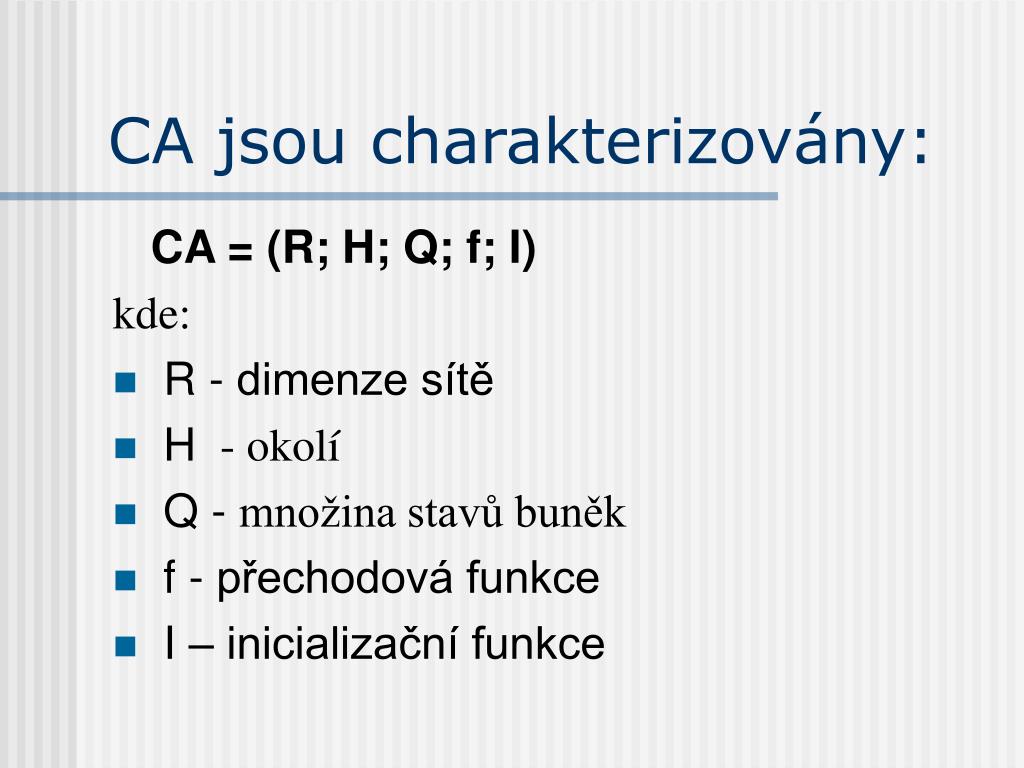 CA jsou charakterizovány:

CA = (R; H; Q; f; I)

kde:

- R - dimenze sítě
- H - okolí
- Q - množina stavů buněk
- f - přechodová funkce
- I – inicializační funkce